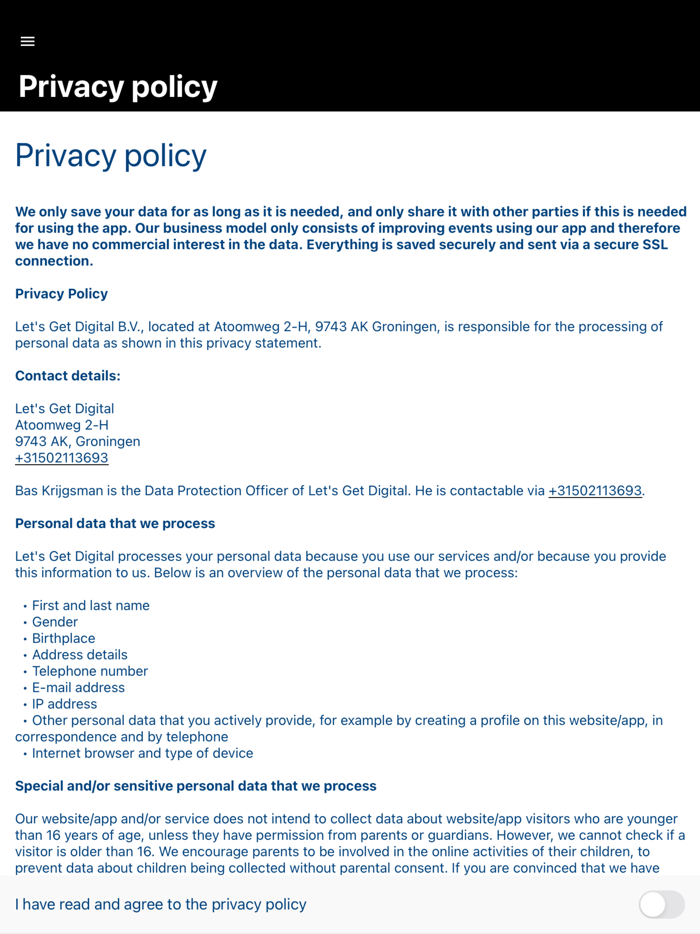 Privacy policy

Privacy policy

We only save your data for as long as it is needed, and only share it with other parties if this is needed for using the app. Our business model only consists of improving events using our app and therefore we have no commercial interest in the data. Everything is saved securely and sent via a secure SSL connection.

Privacy Policy

Let's Get Digital B.V., located at Atoomweg 2-H, 9743 AK Groningen, is responsible for the processing of personal data as shown in this privacy statement.

Contact details:

Let's Get Digital
Atoomweg 2-H
9743 AK, Groningen
+31502113693

Bas Krijgsman is the Data Protection Officer of Let's Get Digital. He is contactable via +31502113693.

Personal data that we process

Let's Get Digital processes your personal data because you use our services and/or because you provide this information to us. Below is an overview of the personal data that we process:

• First and last name
• Gender
• Birthplace
• Address details
• Telephone number
• E-mail address
• IP address
• Other personal data that you actively provide, for example by creating a profile on this website/app, in correspondence and by telephone
• Internet browser and type of device

Special and/or sensitive personal data that we process

Our website/app and/or service does not intend to collect data about website/app visitors who are younger than 16 years of age, unless they have permission from parents or guardians. However, we cannot check if a visitor is older than 16. We encourage parents to be involved in the online activities of their children, to prevent data about children being collected without parental consent. If you are convinced that we have

I have read and agree to the privacy policy